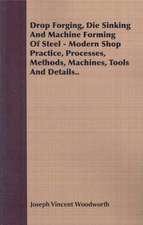 Drop Forging, Die Sinking And Machine Forming Of Steel - Modern Shop Practice, Processes, Methods, Machines, Tools And Details..

Joseph Vincent Woodworth